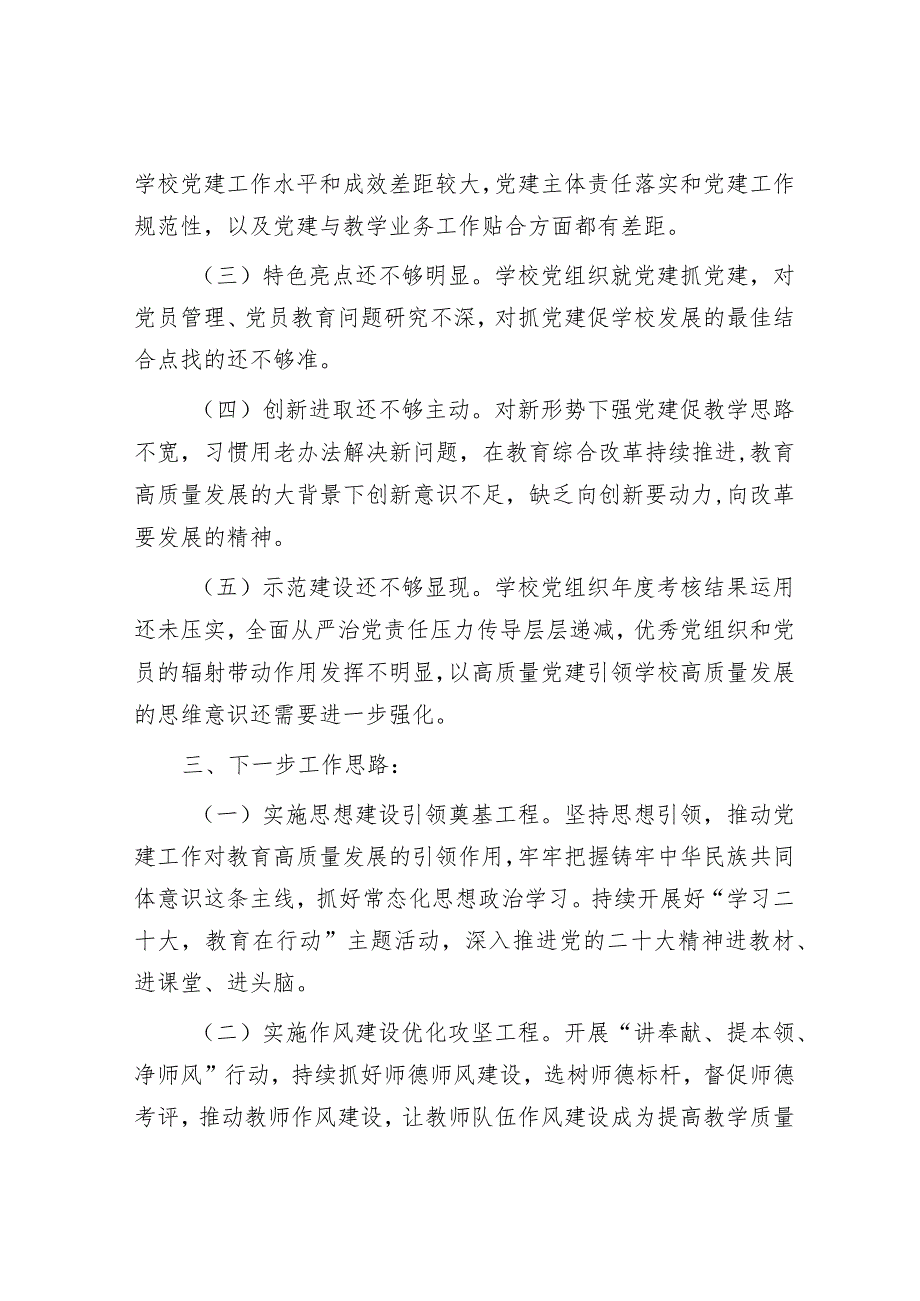 学校党建工作水平和成效差距较大，党建主体责任落实和党建工作规范性，以及党建与教学业务工作贴合方面都有差距。

（三）特色亮点还不够明显。学校党组织就党建抓党建，对党员管理、党员教育问题研究不深，对抓党建促学校发展的最佳结合点找的还不够准。

（四）创新进取还不够主动。对新形势下强党建促教学思路不宽，习惯用老办法解决新问题，在教育综合改革持续推进，教育高质量发展的大背景下创新意识不足，缺乏向创新要动力，向改革要发展的精神。

（五）示范建设还不够显现。学校党组织年度考核结果运用还未压实，全面从严治党责任压力传导层层递减，优秀党组织和党员的辐射带动作用发挥不明显，以高质量党建引领学校高质量发展的思维意识还需要进一步强化。

三、下一步工作思路：

（一）实施思想建设引领奠基工程。坚持思想引领，推动党建工作对教育高质量发展的引领作用，牢牢把握铸牢中华民族共同体意识这条主线，抓好常态化思想政治学习。持续开展好“学习二十大，教育在行动”主题活动，深入推进党的二十大精神进教材、进课堂、进头脑。

（二）实施作风建设优化攻坚工程。开展“讲奉献、提本领、净师风”行动，持续抓好师德师风建设，选树师德标杆，督促师德考评，推动教师作风建设，让教师队伍作风建设成为提高教学质量